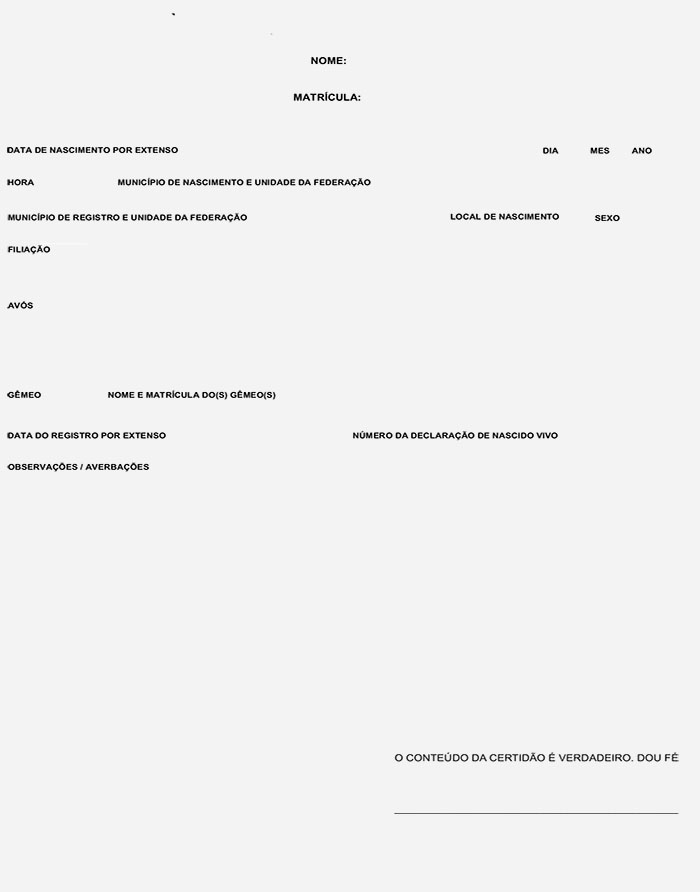 NOME:

MATRÍCULA:

DATA DE NASCIMENTO POR EXTENSO DIA MES ANO

HORA MUNICÍPIO DE NASCIMENTO E UNIDADE DA FEDERAÇÃO

MUNICÍPIO DE REGISTRO E UNIDADE DA FEDERAÇÃO LOCAL DE NASCIMENTO SEXO

FILIAÇÃO

AVÓS

GÊMEO NOME E MATRÍCULA DO(S) GÊMEO(S)

DATA DO REGISTRO POR EXTENSO NÚMERO DA DECLARAÇÃO DE NASCIDO VIVO

OBSERVAÇÕES / AVERBAÇÕES

O CONTEÚDO DA CERTIDÃO É VERDADEIRO. DOU FÉ